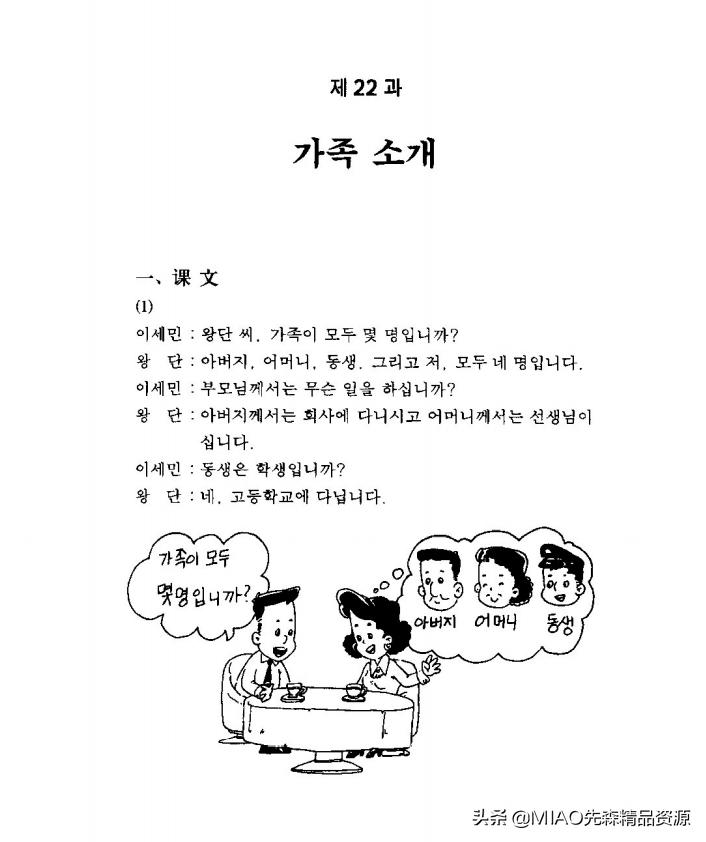 제 22 과

가족 소개

一、课 文

(1)

이세민 : 왕단 씨, 가족이 모두 몇 명입니까?

왕 단 : 아버지, 어머니, 동생, 그리고 저, 모두 네 명입니다.

이세민 : 부모님께서는 무슨 일을 하십니까?

왕 단 : 아버지께서는 회사에 다니시고 어머니께서는 선생님이십니다.

이세민 : 동생은 학생입니까?

왕 단 : 네, 고등학교에 다닙니다.

가족이 모두 몇명입니까?

아버지 어머니 동생

头条 @MIAO先森精品资源